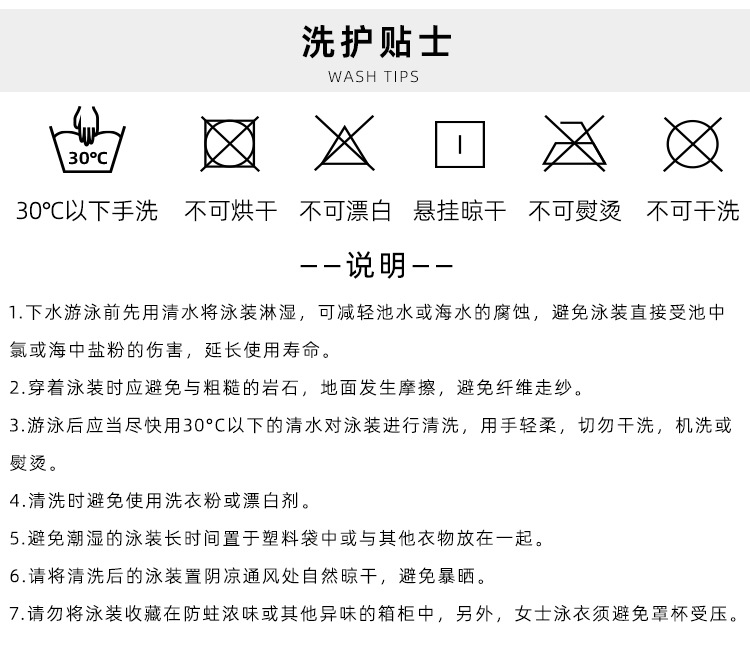 洗护贴士
WASH TIPS

30°C

30℃以下手洗 不可烘干 不可漂白 悬挂晾干 不可熨烫 不可干洗

——说明——

1.下水游泳前先用清水将泳装淋湿，可减轻池水或海水的腐蚀，避免泳装直接受池中氯或海中盐粉的伤害，延长使用寿命。

2.穿着泳装时应避免与粗糙的岩石，地面发生摩擦，避免纤维走纱。

3.游泳后应当尽快用30°C以下的清水对泳装进行清洗，用手轻柔，切勿干洗，机洗或熨烫。

4.清洗时避免使用洗衣粉或漂白剂。

5.避免潮湿的泳装长时间置于塑料袋中或与其他衣物放在一起。

6.请将清洗后的泳装置阴凉通风处自然晾干，避免暴晒。

7.请勿将泳装收藏在防蛀浓味或其他异味的箱柜中，另外，女士泳衣须避免罩杯受压。